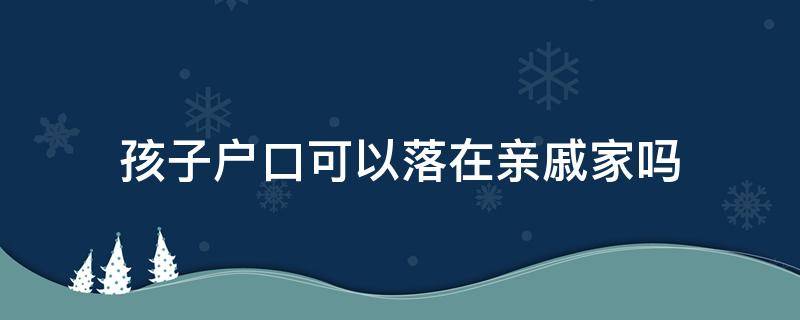 孩子户口可以落在亲戚家吗